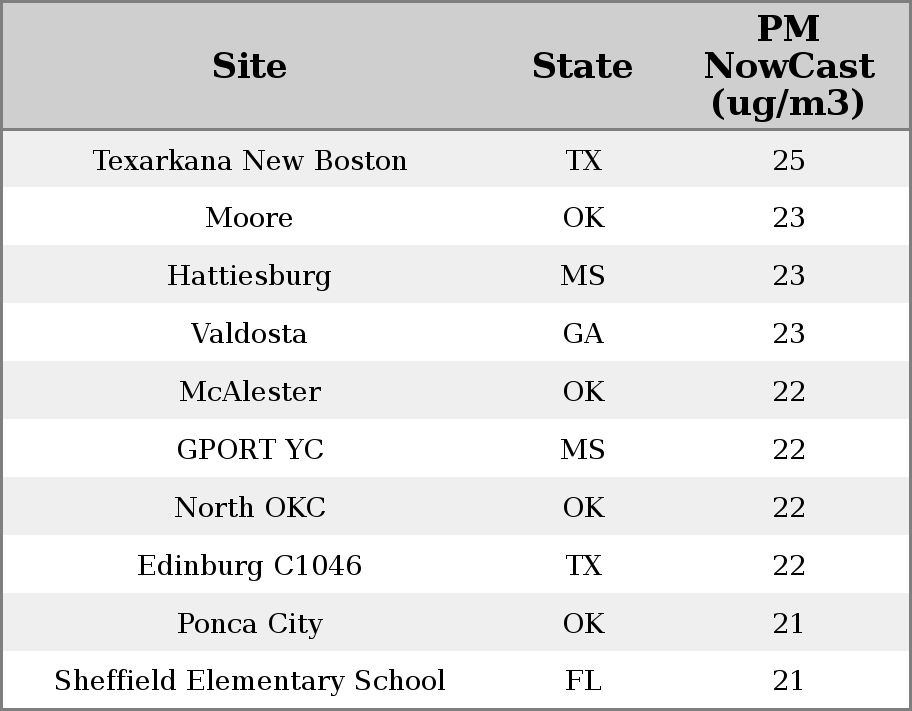 | Site | State | PM NowCast (ug/m3) |
|---|---|---|
| Texarkana New Boston | TX | 25 |
| Moore | OK | 23 |
| Hattiesburg | MS | 23 |
| Valdosta | GA | 23 |
| McAlester | OK | 22 |
| GPORT YC | MS | 22 |
| North OKC | OK | 22 |
| Edinburg C1046 | TX | 22 |
| Ponca City | OK | 21 |
| Sheffield Elementary School | FL | 21 |